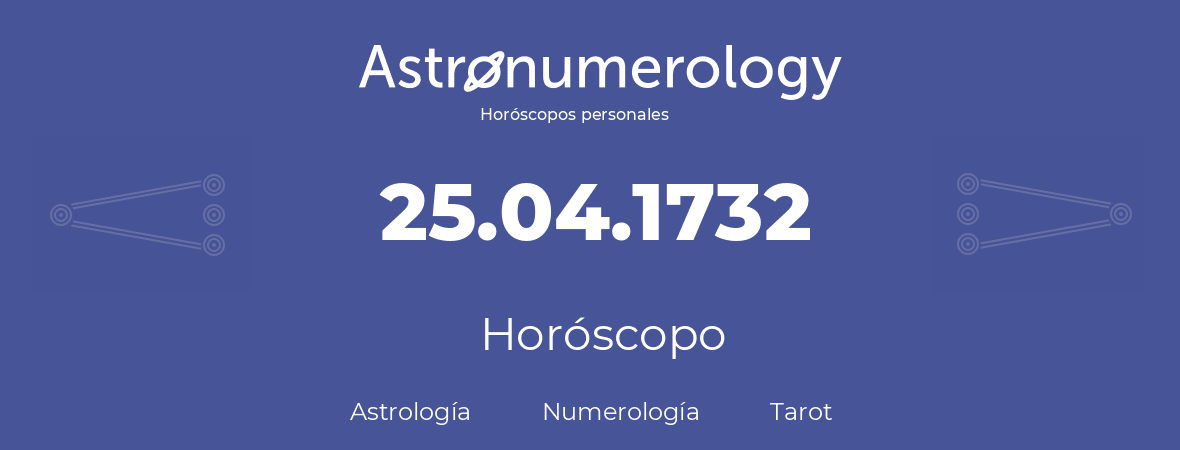 Astronumerology
Horóscopos personales

25.04.1732

Horóscopo

Astrología Numerología Tarot